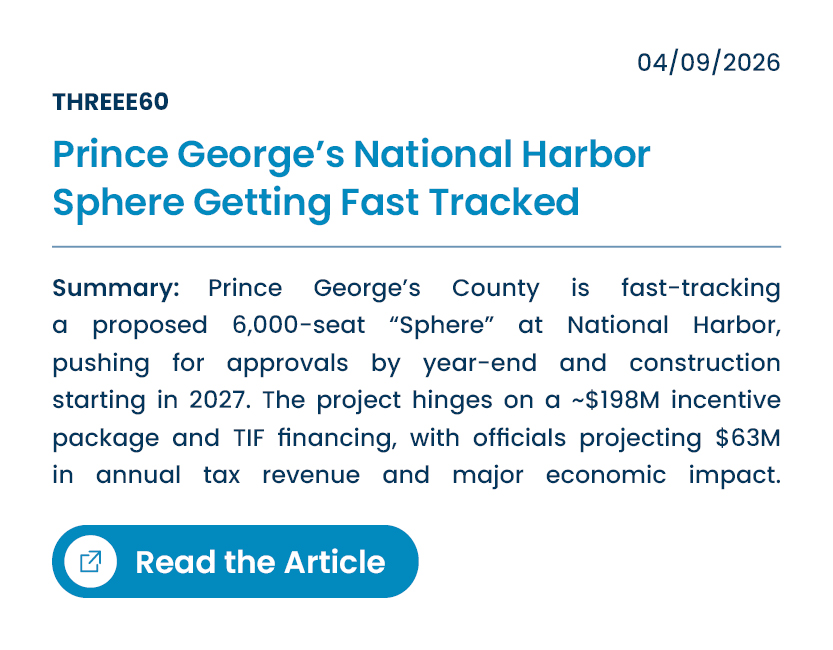 04/09/2026

THREEE60

Prince George's National Harbor Sphere Getting Fast Tracked

Summary: Prince George's County is fast-tracking a proposed 6,000-seat "Sphere" at National Harbor, pushing for approvals by year-end and construction starting in 2027. The project hinges on a ~$198M incentive package and TIF financing, with officials projecting $63M in annual tax revenue and major economic impact.

Read the Article